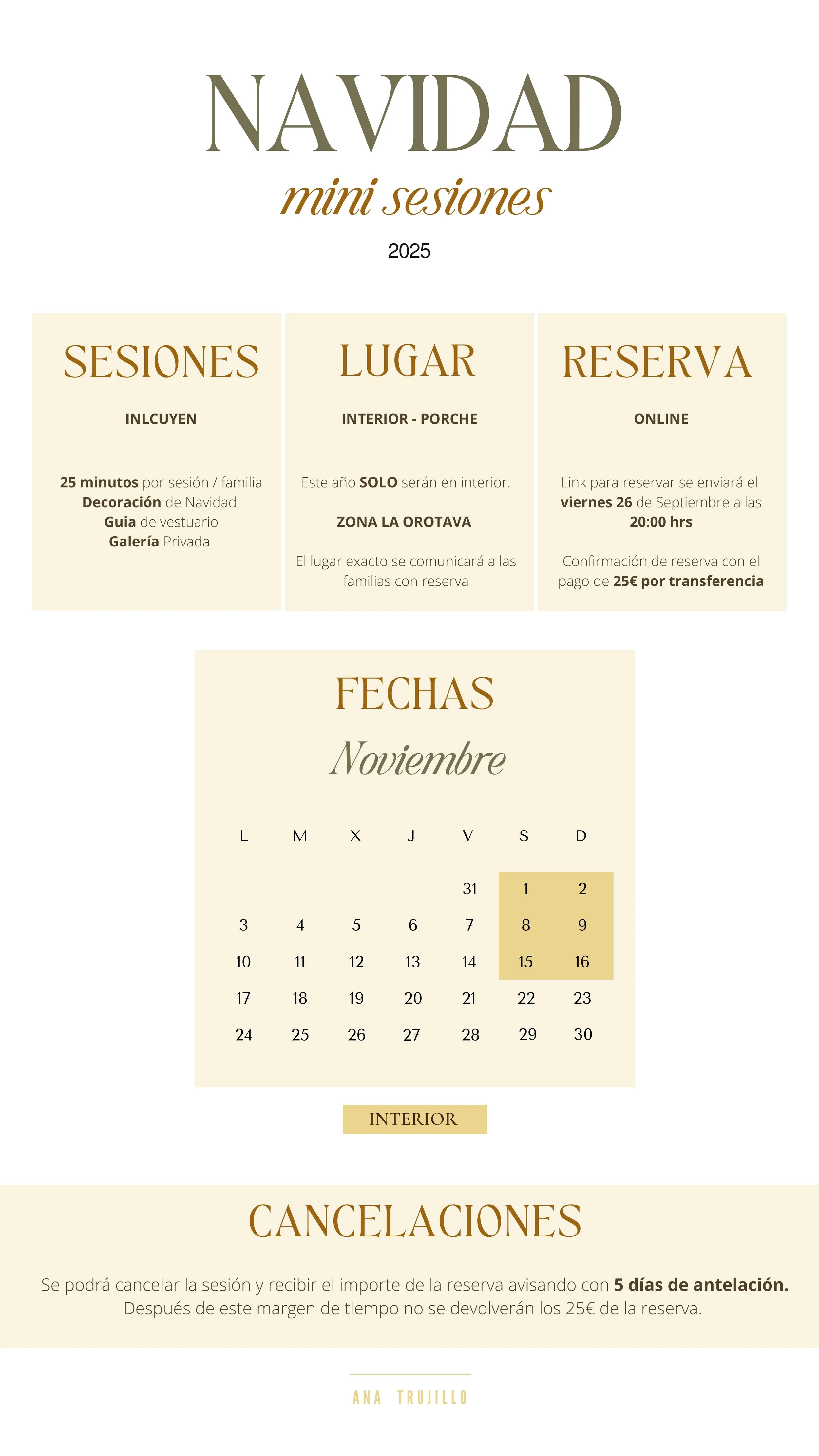 NAVIDAD
mini sesiones
2025

SESIONES

INLCUYEN

25 minutos por sesión / familia
Decoración de Navidad
Guia de vestuario
Galería Privada

LUGAR

INTERIOR - PORCHE

Este año SOLO serán en interior.

ZONA LA OROTAVA

El lugar exacto se comunicará a las familias con reserva

RESERVA

ONLINE

Link para reservar se enviará el viernes 26 de Septiembre a las 20:00 hrs

Confirmación de reserva con el pago de 25€ por transferencia

FECHAS
Noviembre

| L | M | X | J | V | S | D |
|---|---|---|---|---|---|---|
| | | | | 31 | 1 | 2 |
| 3 | 4 | 5 | 6 | 7 | 8 | 9 |
| 10 | 11 | 12 | 13 | 14 | 15 | 16 |
| 17 | 18 | 19 | 20 | 21 | 22 | 23 |
| 24 | 25 | 26 | 27 | 28 | 29 | 30 |

INTERIOR

CANCELACIONES

Se podrá cancelar la sesión y recibir el importe de la reserva avisando con 5 días de antelación. Después de este margen de tiempo no se devolverán los 25€ de la reserva.

ANA TRUJILLO